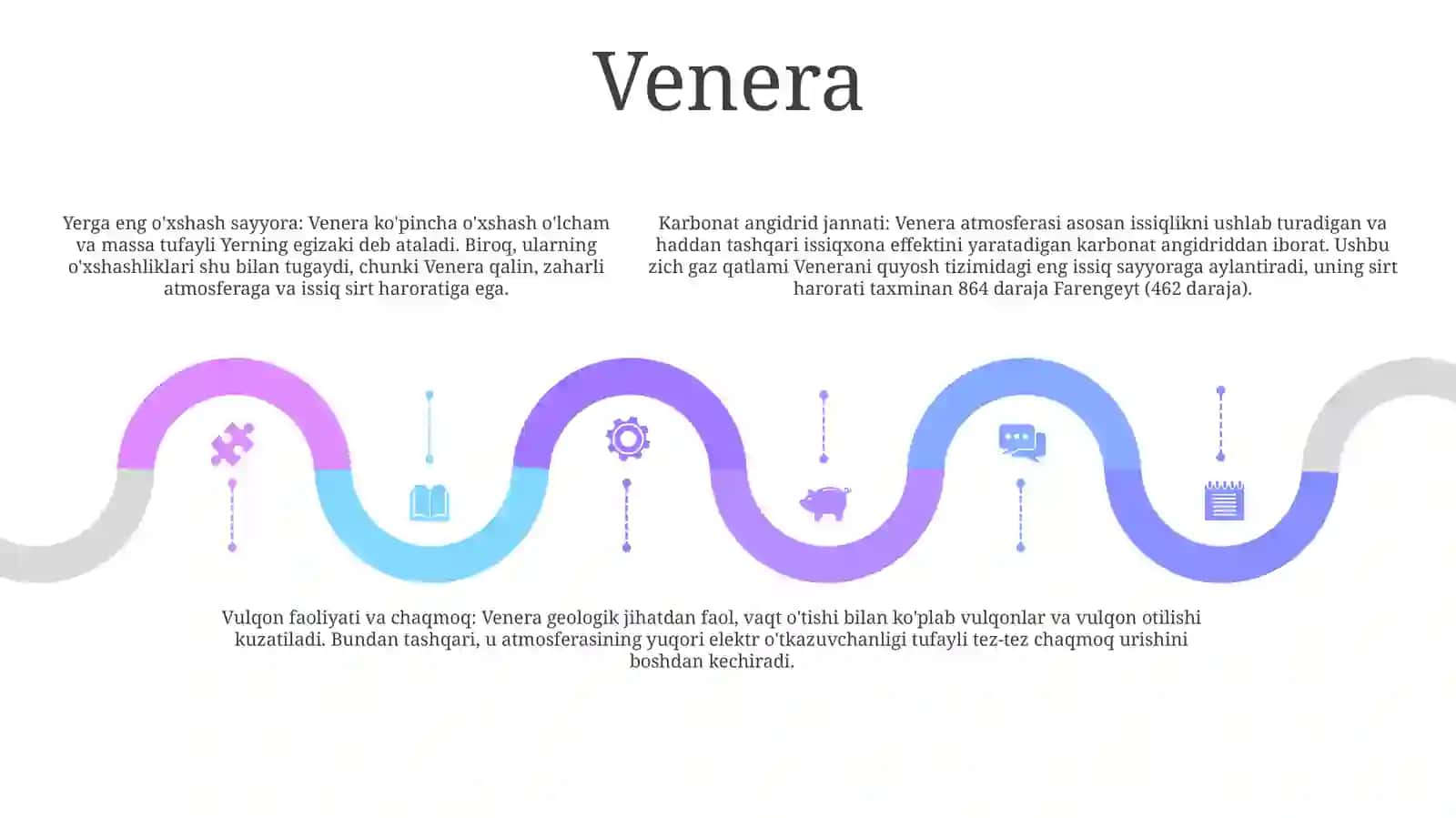 Venera

Yerga eng o'xshash sayyora: Venera ko'pincha o'xshash o'lcham va massa tufayli Yerning egizaki deb ataladi. Biroq, ularning o'xshashliklari shu bilan tugaydi, chunki Venera qalin, zaharli atmosferaga va issiq sirt haroratiga ega.

Karbonat angidrid jannati: Venera atmosferasi asosan issiqlikni ushlab turadigan va haddan tashqari issiqxona effektini yaratadigan karbonat angidriddan iborat. Ushbu zich gaz qatlami Venerani quyosh tizimidagi eng issiq sayyoraga aylantiradi, uning sirt harorati taxminan 864 daraja Farengeyt (462 daraja).

Vulqon faoliyati va chaqmoq: Venera geologik jihatdan faol, vaqt o'tishi bilan ko'plab vulqonlar va vulqon otilishi kuzatiladi. Bundan tashqari, u atmosferasining yuqori elektr o'tkazuvchanligi tufayli tez-tez chaqmoq urishini boshdan kechiradi.